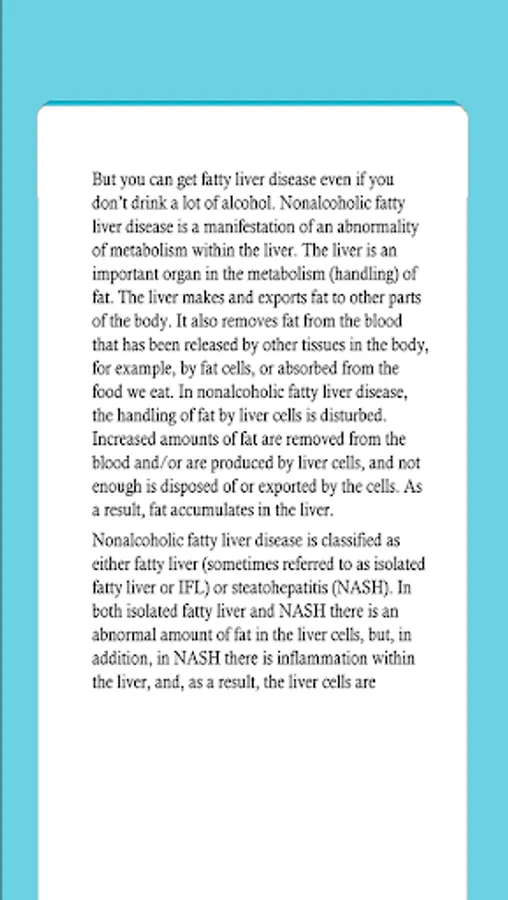 But you can get fatty liver disease even if you don't drink a lot of alcohol. Nonalcoholic fatty liver disease is a manifestation of an abnormality of metabolism within the liver. The liver is an important organ in the metabolism (handling) of fat. The liver makes and exports fat to other parts of the body. It also removes fat from the blood that has been released by other tissues in the body, for example, by fat cells, or absorbed from the food we eat. In nonalcoholic fatty liver disease, the handling of fat by liver cells is disturbed. Increased amounts of fat are removed from the blood and/or are produced by liver cells, and not enough is disposed of or exported by the cells. As a result, fat accumulates in the liver.

Nonalcoholic fatty liver disease is classified as either fatty liver (sometimes referred to as isolated fatty liver or IFL) or steatohepatitis (NASH). In both isolated fatty liver and NASH there is an abnormal amount of fat in the liver cells, but, in addition, in NASH there is inflammation within the liver, and, as a result, the liver cells are